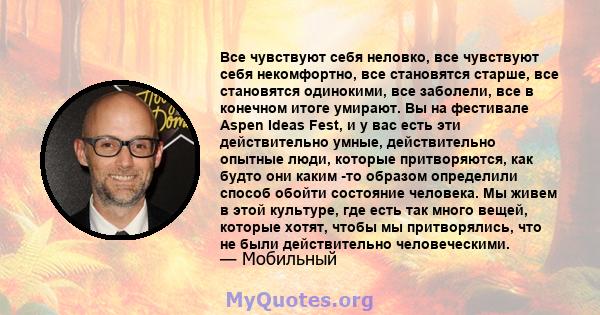 Все чувствуют себя неловко, все чувствуют себя некомфортно, все становятся старше, все становятся одинокими, все заболели, все в конечном итоге умирают. Вы на фестивале Aspen Ideas Fest, и у вас есть эти действительно умные, действительно опытные люди, которые притворяются, как будто они каким -то образом определили способ обойти состояние человека. Мы живем в этой культуре, где есть так много вещей, которые хотят, чтобы мы притворялись, что не были действительно человеческими.
— Мобильный

MyQuotes.org